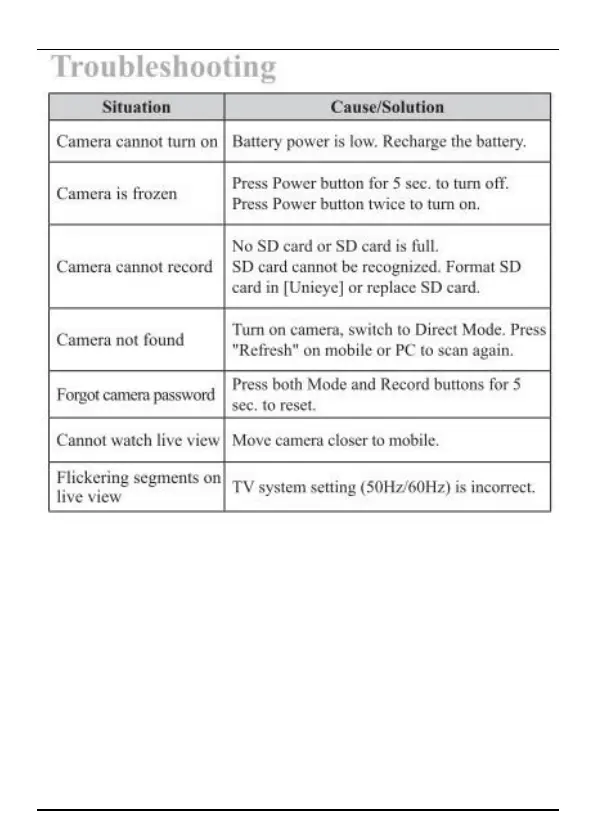 Troubleshooting

| Situation | Cause/Solution |
|---|---|
| Camera cannot turn on | Battery power is low. Recharge the battery. |
| Camera is frozen | Press Power button for 5 sec. to turn off. Press Power button twice to turn on. |
| Camera cannot record | No SD card or SD card is full. SD card cannot be recognized. Format SD card in [Unieye] or replace SD card. |
| Camera not found | Turn on camera, switch to Direct Mode. Press "Refresh" on mobile or PC to scan again. |
| Forgot camera password | Press both Mode and Record buttons for 5 sec. to reset. |
| Cannot watch live view | Move camera closer to mobile. |
| Flickering segments on live view | TV system setting (50Hz/60Hz) is incorrect. |